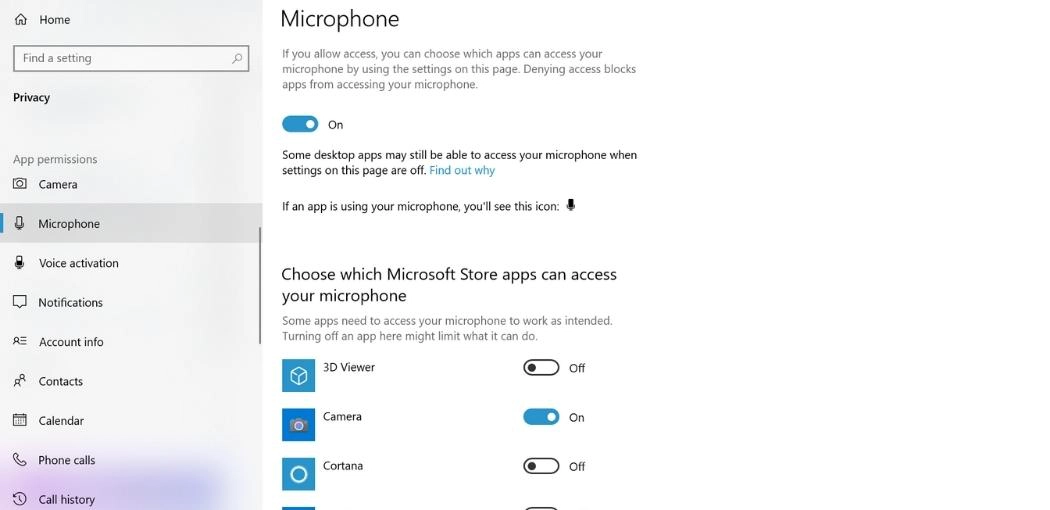 Home

Find a setting

Privacy

App permissions

Camera

Microphone

Voice activation

Notifications

Account info

Contacts

Calendar

Phone calls

Call history

Microphone

If you allow access, you can choose which apps can access your microphone by using the settings on this page. Denying access blocks apps from accessing your microphone.

On

Some desktop apps may still be able to access your microphone when settings on this page are off. Find out why

If an app is using your microphone, you'll see this icon:

Choose which Microsoft Store apps can access your microphone

Some apps need to access your microphone to work as intended. Turning off an app here might limit what it can do.

3D Viewer Off

Camera On

Cortana Off